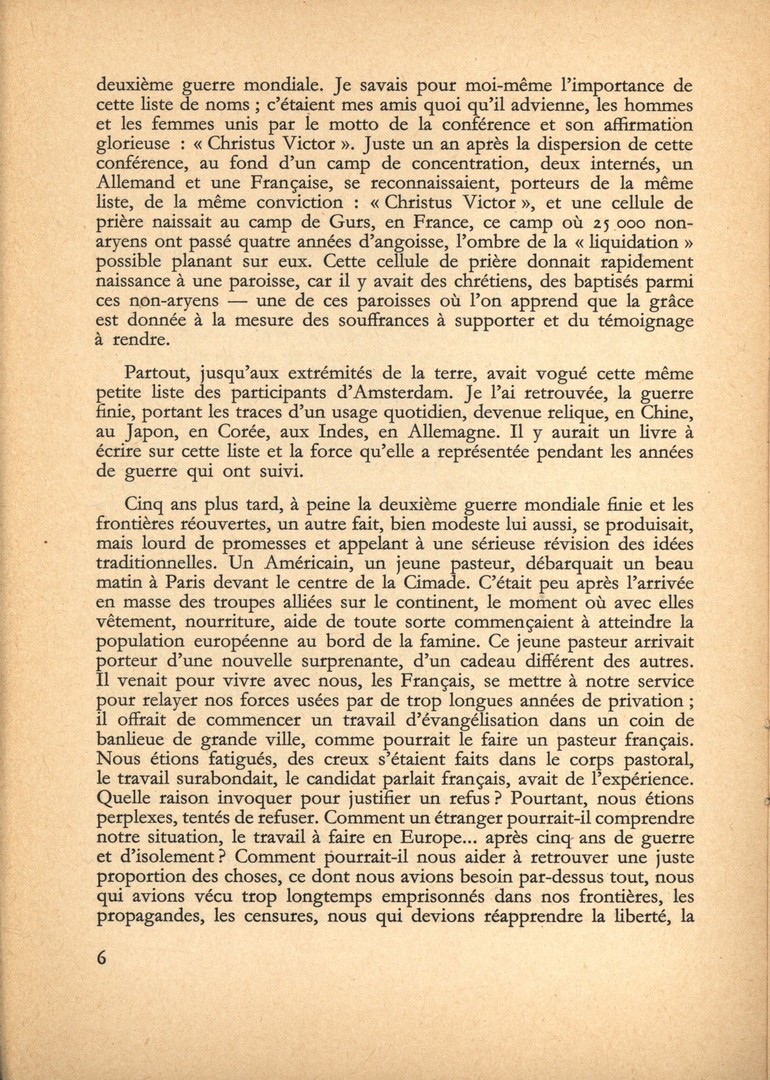 deuxième guerre mondiale. Je savais pour moi-même l'importance de cette liste de noms ; c'étaient mes amis quoi qu'il advienne, les hommes et les femmes unis par le motto de la conférence et son affirmation glorieuse : « Christus Victor ». Juste un an après la dispersion de cette conférence, au fond d'un camp de concentration, deux internés, un Allemand et une Française, se reconnaissaient, porteurs de la même liste, de la même conviction : « Christus Victor », et une cellule de prière naissait au camp de Gurs, en France, ce camp où 25 000 non-aryens ont passé quatre années d'angoisse, l'ombre de la « liquidation » possible planant sur eux. Cette cellule de prière donnait rapidement naissance à une paroisse, car il y avait des chrétiens, des baptisés parmi ces non-aryens — une de ces paroisses où l'on apprend que la grâce est donnée à la mesure des souffrances à supporter et du témoignage à rendre.

Partout, jusqu'aux extrémités de la terre, avait vogué cette même petite liste des participants d'Amsterdam. Je l'ai retrouvée, la guerre finie, portant les traces d'un usage quotidien, devenue relique, en Chine, au Japon, en Corée, aux Indes, en Allemagne. Il y aurait un livre à écrire sur cette liste et la force qu'elle a représentée pendant les années de guerre qui ont suivi.

Cinq ans plus tard, à peine la deuxième guerre mondiale finie et les frontières réouvertes, un autre fait, bien modeste lui aussi, se produisait, mais lourd de promesses et appelant à une sérieuse révision des idées traditionnelles. Un Américain, un jeune pasteur, débarquait un beau matin à Paris devant le centre de la Cimade. C'était peu après l'arrivée en masse des troupes alliées sur le continent, le moment où avec elles vêtement, nourriture, aide de toute sorte commençaient à atteindre la population européenne au bord de la famine. Ce jeune pasteur arrivait porteur d'une nouvelle surprenante, d'un cadeau différent des autres. Il venait pour vivre avec nous, les Français, se mettre à notre service pour relayer nos forces usées par de trop longues années de privation ; il offrait de commencer un travail d'évangélisation dans un coin de banlieue de grande ville, comme pourrait le faire un pasteur français. Nous étions fatigués, des creux s'étaient faits dans le corps pastoral, le travail surabondait, le candidat parlait français, avait de l'expérience. Quelle raison invoquer pour justifier un refus ? Pourtant, nous étions perplexes, tentés de refuser. Comment un étranger pourrait-il comprendre notre situation, le travail à faire en Europe... après cinq ans de guerre et d'isolement ? Comment pourrait-il nous aider à retrouver une juste proportion des choses, ce dont nous avions besoin par-dessus tout, nous qui avions vécu trop longtemps emprisonnés dans nos frontières, les propagandes, les censures, nous qui devions réapprendre la liberté, la

6